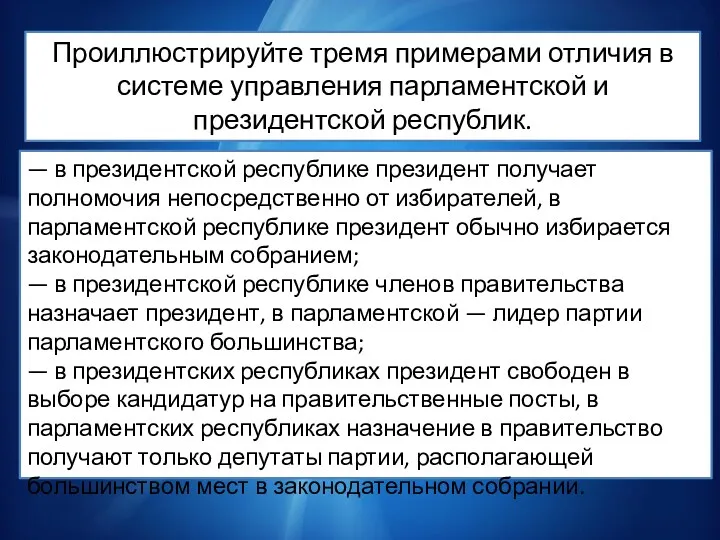 Проиллюстрируйте тремя примерами отличия в системе управления парламентской и президентской республик.

— в президентской республике президент получает полномочия непосредственно от избирателей, в парламентской республике президент обычно избирается законодательным собранием;
— в президентской республике членов правительства назначает президент, в парламентской — лидер партии парламентского большинства;
— в президентских республиках президент свободен в выборе кандидатур на правительственные посты, в парламентских республиках назначение в правительство получают только депутаты партии, располагающей большинством мест в законодательном собрании.